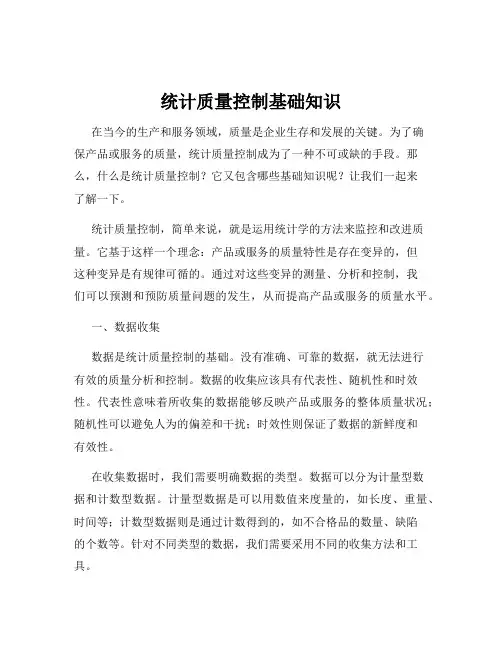 统计质量控制基础知识

在当今的生产和服务领域，质量是企业生存和发展的关键。为了确保产品或服务的质量，统计质量控制成为了一种不可或缺的手段。那么，什么是统计质量控制？它又包含哪些基础知识呢？让我们一起来了解一下。

统计质量控制，简单来说，就是运用统计学的方法来监控和改进质量。它基于这样一个理念：产品或服务的质量特性是存在变异的，但这种变异是有规律可循的。通过对这些变异的测量、分析和控制，我们可以预测和预防质量问题的发生，从而提高产品或服务的质量水平。

一、数据收集

数据是统计质量控制的基础。没有准确、可靠的数据，就无法进行有效的质量分析和控制。数据的收集应该具有代表性、随机性和时效性。代表性意味着所收集的数据能够反映产品或服务的整体质量状况；随机性可以避免人为的偏差和干扰；时效性则保证了数据的新鲜度和有效性。

在收集数据时，我们需要明确数据的类型。数据可以分为计量型数据和计数型数据。计量型数据是可以用数值来度量的，如长度、重量、时间等；计数型数据则是通过计数得到的，如不合格品的数量、缺陷的个数等。针对不同类型的数据，我们需要采用不同的收集方法和工具。